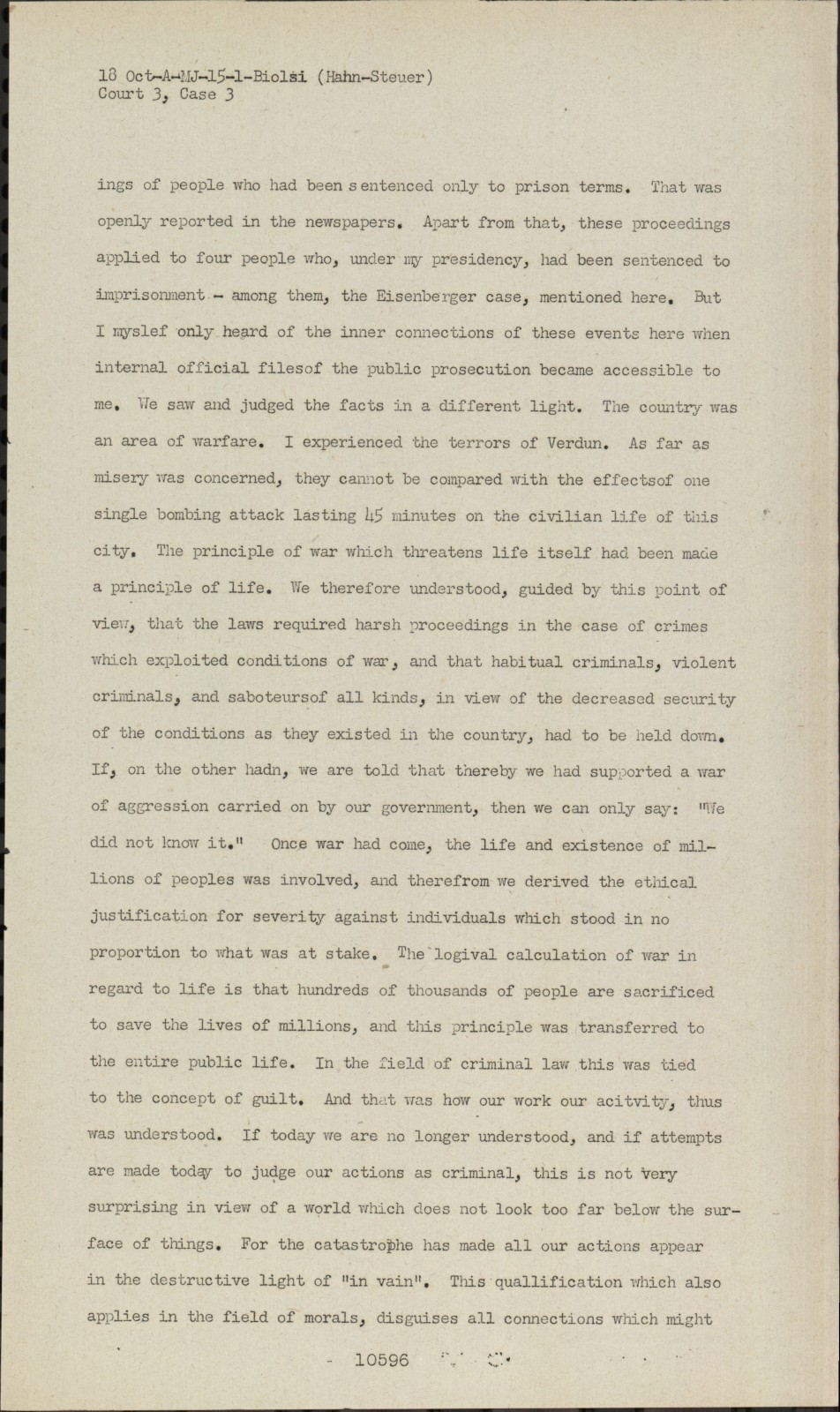 18 Oct-A-MJ-15-1-Biolsi (Hahn-Steuer)
Court 3, Case 3

ings of people who had been sentenced only to prison terms. That was openly reported in the newspapers. Apart from that, these proceedings applied to four people who, under my presidency, had been sentenced to imprisonment - among them, the Eisenberger case, mentioned here. But I myslef only heard of the inner connections of these events here when internal official filesof the public prosecution became accessible to me. We saw and judged the facts in a different light. The country was an area of warfare. I experienced the terrors of Verdun. As far as misery was concerned, they cannot be compared with the effectsof one single bombing attack lasting 45 minutes on the civilian life of this city. The principle of war which threatens life itself had been made a principle of life. We therefore understood, guided by this point of view, that the laws required harsh proceedings in the case of crimes which exploited conditions of war, and that habitual criminals, violent criminals, and saboteursof all kinds, in view of the decreased security of the conditions as they existed in the country, had to be held down. If, on the other hadn, we are told that thereby we had supported a war of aggression carried on by our government, then we can only say: "We did not know it." Once war had come, the life and existence of millions of peoples was involved, and therefrom we derived the ethical justification for severity against individuals which stood in no proportion to what was at stake. The logival calculation of war in regard to life is that hundreds of thousands of people are sacrificed to save the lives of millions, and this principle was transferred to the entire public life. In the field of criminal law this was tied to the concept of guilt. And that was how our work our acitvity, thus was understood. If today we are no longer understood, and if attempts are made today to judge our actions as criminal, this is not very surprising in view of a world which does not look too far below the surface of things. For the catastrophe has made all our actions appear in the destructive light of "in vain". This quallification which also applies in the field of morals, disguises all connections which might

- 10596